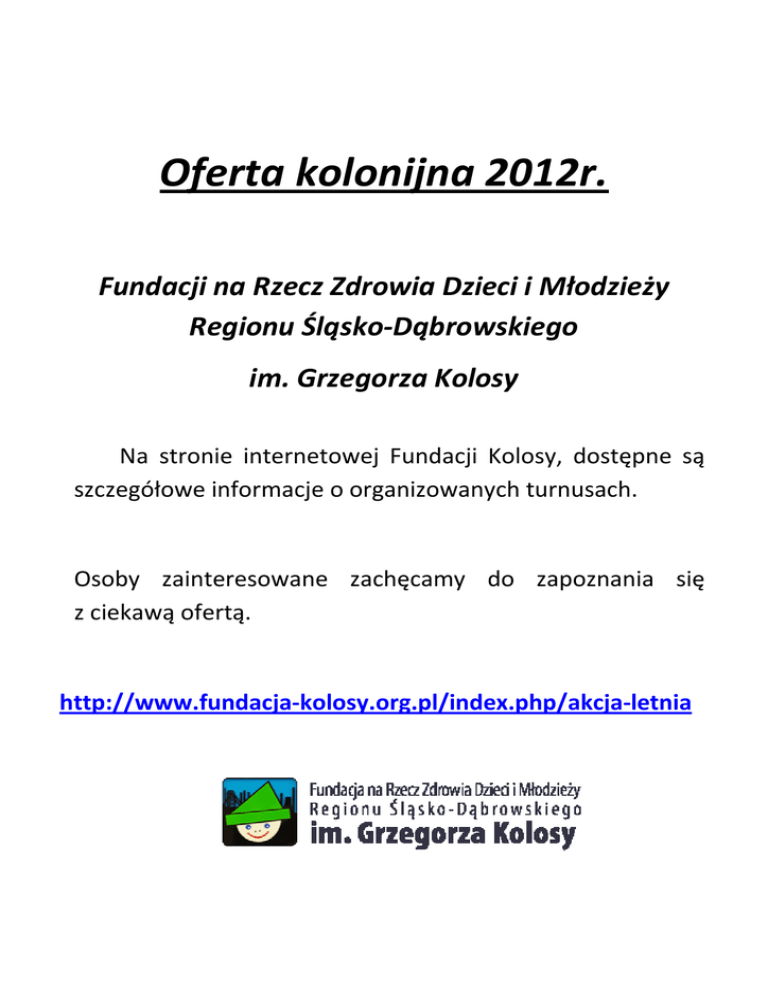 Oferta kolonijna 2012r.

Fundacji na Rzecz Zdrowia Dzieci i Młodzieży Regionu Śląsko-Dąbrowskiego

im. Grzegorza Kolosy

Na stronie internetowej Fundacji Kolosy, dostępne są szczegółowe informacje o organizowanych turnusach.

Osoby zainteresowane zachęcamy do zapoznania się z ciekawą ofertą.

http://www.fundacja-kolosy.org.pl/index.php/akcja-letnia

Fundacja na Rzecz Zdrowia Dzieci i Młodzieży
Regionu Śląsko-Dąbrowskiego
im. Grzegorza Kolosy